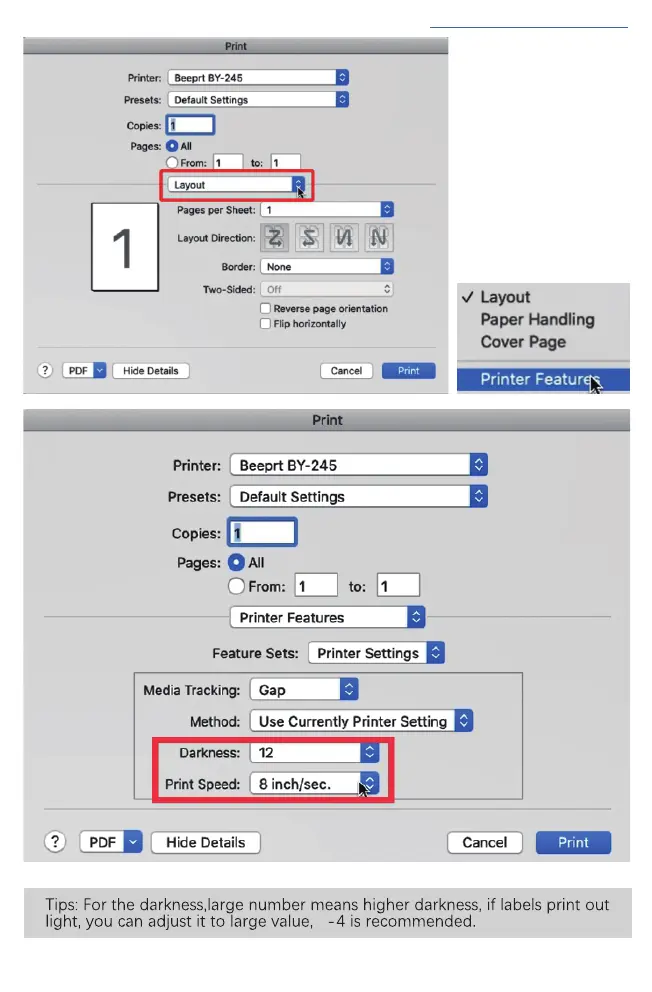 Print

Printer: Beeprt BY-245
Presets: Default Settings
Copies: 1
Pages: All
From: 1 to: 1
Layout
1
Pages per Sheet: 1
Layout Direction:
Border: None
Two-Sided: Off
Reverse page orientation
Flip horizontally
? PDF Hide Details Cancel Print

✓ Layout
Paper Handling
Cover Page
Printer Features

Print

Printer: Beeprt BY-245
Presets: Default Settings
Copies: 1
Pages: All
From: 1 to: 1
Printer Features
Feature Sets: Printer Settings
Media Tracking: Gap
Method: Use Currently Printer Setting
Darkness: 12
Print Speed: 8 inch/sec.
? PDF Hide Details Cancel Print

Tips: For the darkness,large number means higher darkness, if labels print out light, you can adjust it to large value, -4 is recommended.